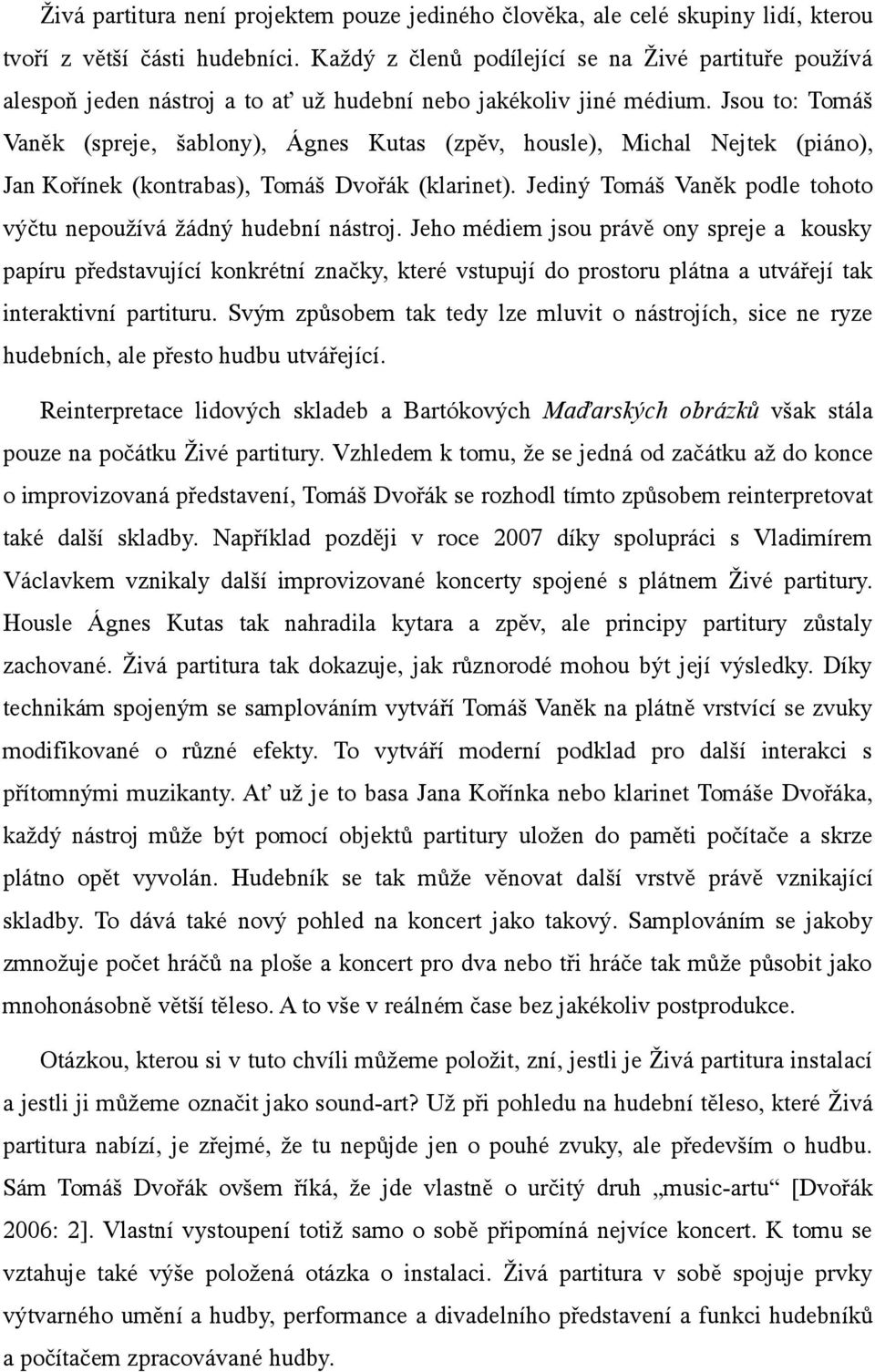 Živá partitura není projektem pouze jediného člověka, ale celé skupiny lidí, kterou tvoří z větší části hudebníci. Každý z členů podílející se na Živé partituře používá alespoň jeden nástroj a to ať už hudební nebo jakékoliv jiné médium. Jsou to: Tomáš Vaněk (spreje, šablony), Ágnes Kutas (zpěv, housle), Michal Nejtek (piáno), Jan Kořínek (kontrabas), Tomáš Dvořák (klarinet). Jediný Tomáš Vaněk podle tohoto výčtu nepoužívá žádný hudební nástroj. Jeho médiem jsou právě ony spreje a kousky papíru představující konkrétní značky, které vstupují do prostoru plátna a utvářejí tak interaktivní partituru. Svým způsobem tak tedy lze mluvit o nástrojích, sice ne ryze hudebních, ale přesto hudbu utvářející.

Reinterpretace lidových skladeb a Bartókových Maďarských obrázků však stála pouze na počátku Živé partitury. Vzhledem k tomu, že se jedná od začátku až do konce o improvizovaná představení, Tomáš Dvořák se rozhodl tímto způsobem reinterpretovat také další skladby. Například později v roce 2007 díky spolupráci s Vladimírem Václavkem vznikaly další improvizované koncerty spojené s plátnem Živé partitury. Housle Ágnes Kutas tak nahradila kytara a zpěv, ale principy partitury zůstaly zachované. Živá partitura tak dokazuje, jak různorodé mohou být její výsledky. Díky technikám spojeným se samplováním vytváří Tomáš Vaněk na plátně vrstvící se zvuky modifikované o různé efekty. To vytváří moderní podklad pro další interakci s přítomnými muzikanty. Ať už je to basa Jana Kořínka nebo klarinet Tomáše Dvořáka, každý nástroj může být pomocí objektů partitury uložen do paměti počítače a skrze plátno opět vyvolán. Hudebník se tak může věnovat další vrstvě právě vznikající skladby. To dává také nový pohled na koncert jako takový. Samplováním se jakoby zmnožuje počet hráčů na ploše a koncert pro dva nebo tři hráče tak může působit jako mnohonásobně větší těleso. A to vše v reálném čase bez jakékoliv postprodukce.

Otázkou, kterou si v tuto chvíli můžeme položit, zní, jestli je Živá partitura instalací a jestli ji můžeme označit jako sound-art? Už při pohledu na hudební těleso, které Živá partitura nabízí, je zřejmé, že tu nepůjde jen o pouhé zvuky, ale především o hudbu. Sám Tomáš Dvořák ovšem říká, že jde vlastně o určitý druh „music-artu“ [Dvořák 2006: 2]. Vlastní vystoupení totiž samo o sobě připomíná nejvíce koncert. K tomu se vztahuje také výše položená otázka o instalaci. Živá partitura v sobě spojuje prvky výtvarného umění a hudby, performance a divadelního představení a funkci hudebníků a počítačem zpracovávané hudby.